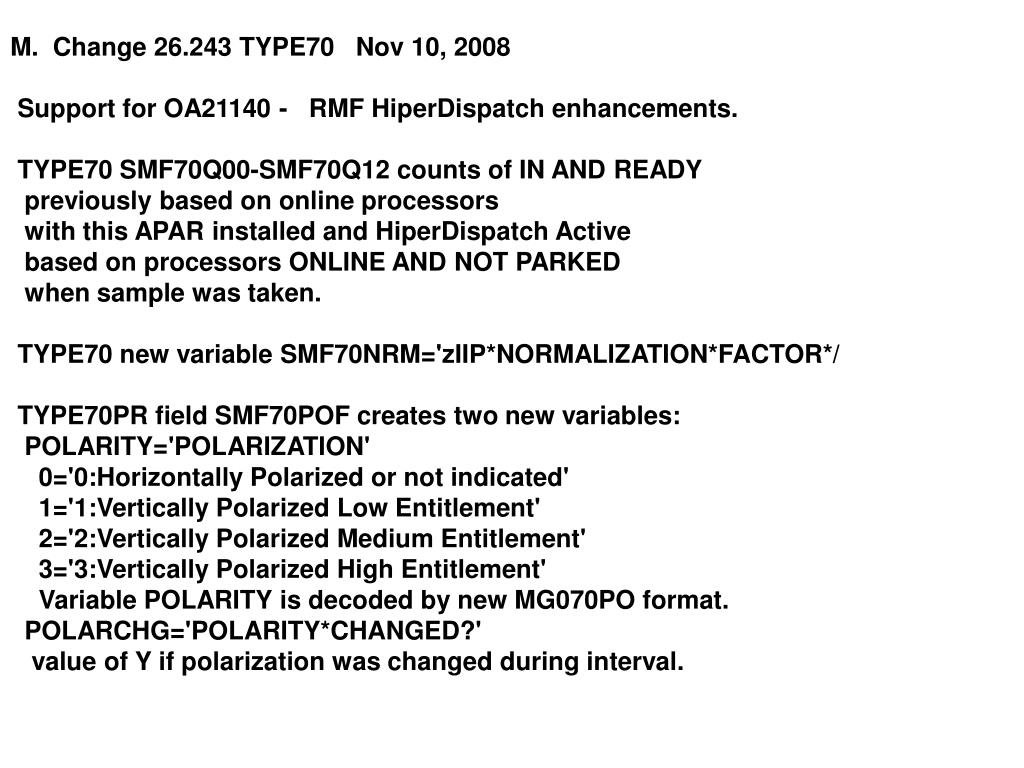 M. Change 26.243 TYPE70 Nov 10, 2008

Support for OA21140 - RMF HiperDispatch enhancements.

TYPE70 SMF70Q00-SMF70Q12 counts of IN AND READY
previously based on online processors
with this APAR installed and HiperDispatch Active
based on processors ONLINE AND NOT PARKED
when sample was taken.

TYPE70 new variable SMF70NRM='zIIP*NORMALIZATION*FACTOR*/

TYPE70PR field SMF70POF creates two new variables:
POLARITY='POLARIZATION'
0='0:Horizontally Polarized or not indicated'
1='1:Vertically Polarized Low Entitlement'
2='2:Vertically Polarized Medium Entitlement'
3='3:Vertically Polarized High Entitlement'
Variable POLARITY is decoded by new MG070PO format.
POLARCHG='POLARITY*CHANGED?'
value of Y if polarization was changed during interval.